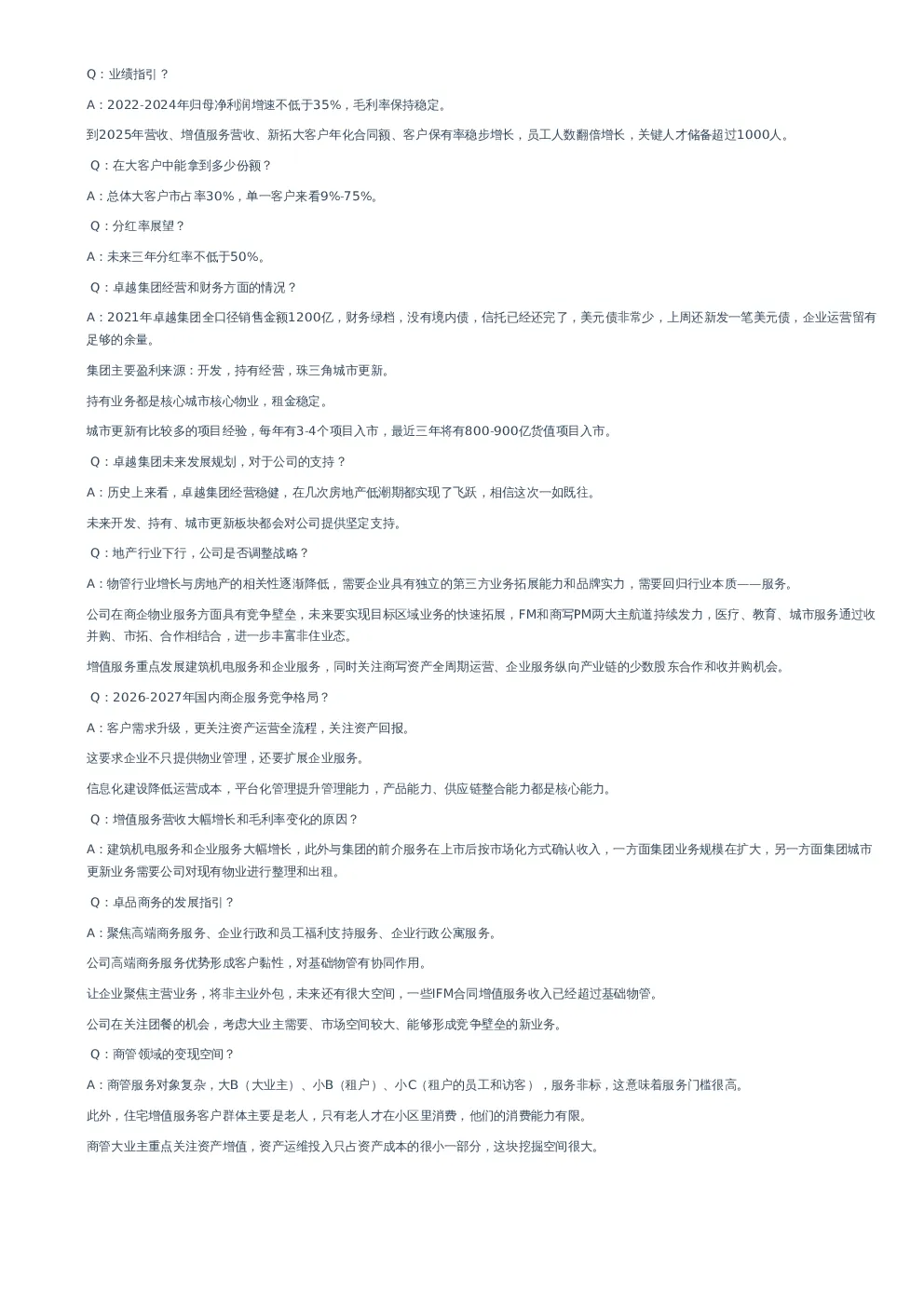 Q：业绩指引？

A：2022-2024年归母净利润增速不低于35%，毛利率保持稳定。

到2025年营收、增值服务营收、新拓大客户年化合同额、客户保有率稳步增长，员工人数翻倍增长，关键人才储备超过1000人。

Q：在大客户中能拿到多少份额？

A：总体大客户市占率30%，单一客户来看9%-75%。

Q：分红率展望？

A：未来三年分红率不低于50%。

Q：卓越集团经营和财务方面的情况？

A：2021年卓越集团全口径销售金额1200亿，财务绿档，没有境内债，信托已经还完了，美元债非常少，上周还新发一笔美元债，企业运营留有足够的余量。

集团主要盈利来源：开发，持有经营，珠三角城市更新。

持有业务都是核心城市核心物业，租金稳定。

城市更新有比较多的项目经验，每年有3-4个项目入市，最近三年将有800-900亿货值项目入市。

Q：卓越集团未来发展规划，对于公司的支持？

A：历史上来看，卓越集团经营稳健，在几次房地产低潮期都实现了飞跃，相信这次一如既往。

未来开发、持有、城市更新板块都会对公司提供坚定支持。

Q：地产行业下行，公司是否调整战略？

A：物管行业增长与房地产的相关性逐渐降低，需要企业具有独立的第三方业务拓展能力和品牌实力，需要回归行业本质——服务。

公司在商企物业服务方面具有竞争壁垒，未来要实现目标区域业务的快速拓展，FM和商写PM两大主航道持续发力，医疗、教育、城市服务通过收并购、市拓、合作相结合，进一步丰富非住业态。

增值服务重点发展建筑机电服务和企业服务，同时关注商写资产全周期运营、企业服务纵向产业链的少数股东合作和收并购机会。

Q：2026-2027年国内商企服务竞争格局？

A：客户需求升级，更关注资产运营全流程，关注资产回报。

这要求企业不只提供物业管理，还要扩展企业服务。

信息化建设降低运营成本，平台化管理提升管理能力，产品能力、供应链整合能力都是核心能力。

Q：增值服务营收大幅增长和毛利率变化的原因？

A：建筑机电服务和企业服务大幅增长，此外与集团的前介服务在上市后按市场化方式确认收入，一方面集团业务规模在扩大，另一方面集团城市更新业务需要公司对现有物业进行整理和出租。

Q：卓品商务的发展指引？

A：聚焦高端商务服务、企业行政和员工福利支持服务、企业行政公寓服务。

公司高端商务服务优势形成客户黏性，对基础物管有协同作用。

让企业聚焦主营业务，将非主业外包，未来还有很大空间，一些IFM合同增值服务收入已经超过基础物管。

公司在关注团餐的机会，考虑大业主需要、市场空间较大、能够形成竞争壁垒的新业务。

Q：商管领域的变现空间？

A：商管服务对象复杂，大B（大业主）、小B（租户）、小C（租户的员工和访客），服务非标，这意味着服务门槛很高。

此外，住宅增值服务客户群体主要是老人，只有老人才在小区里消费，他们的消费能力有限。

商管大业主重点关注资产增值，资产运维投入只占资产成本的很小一部分，这块挖掘空间很大。